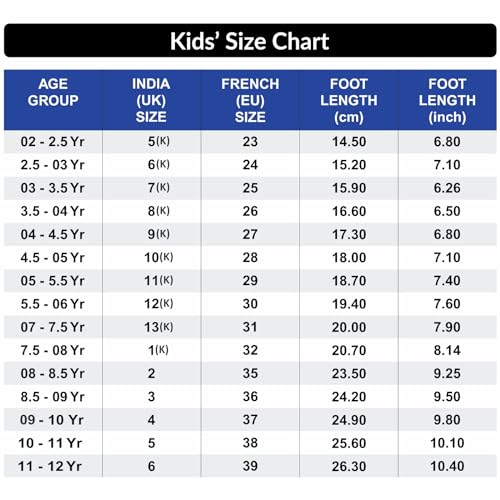 Kids' Size Chart

| AGE GROUP | INDIA (UK) SIZE | FRENCH (EU) SIZE | FOOT LENGTH (cm) | FOOT LENGTH (inch) |
|---|---|---|---|---|
| 02 - 2.5 Yr | 5(K) | 23 | 14.50 | 6.80 |
| 2.5 - 03 Yr | 6(K) | 24 | 15.20 | 7.10 |
| 03 - 3.5 Yr | 7(K) | 25 | 15.90 | 6.26 |
| 3.5 - 04 Yr | 8(K) | 26 | 16.60 | 6.50 |
| 04 - 4.5 Yr | 9(K) | 27 | 17.30 | 6.80 |
| 4.5 - 05 Yr | 10(K) | 28 | 18.00 | 7.10 |
| 05 - 5.5 Yr | 11(K) | 29 | 18.70 | 7.40 |
| 5.5 - 06 Yr | 12(K) | 30 | 19.40 | 7.60 |
| 07 - 7.5 Yr | 13(K) | 31 | 20.00 | 7.90 |
| 7.5 - 08 Yr | 1(K) | 32 | 20.70 | 8.14 |
| 08 - 8.5 Yr | 2 | 35 | 23.50 | 9.25 |
| 8.5 - 09 Yr | 3 | 36 | 24.20 | 9.50 |
| 09 - 10 Yr | 4 | 37 | 24.90 | 9.80 |
| 10 - 11 Yr | 5 | 38 | 25.60 | 10.10 |
| 11 - 12 Yr | 6 | 39 | 26.30 | 10.40 |